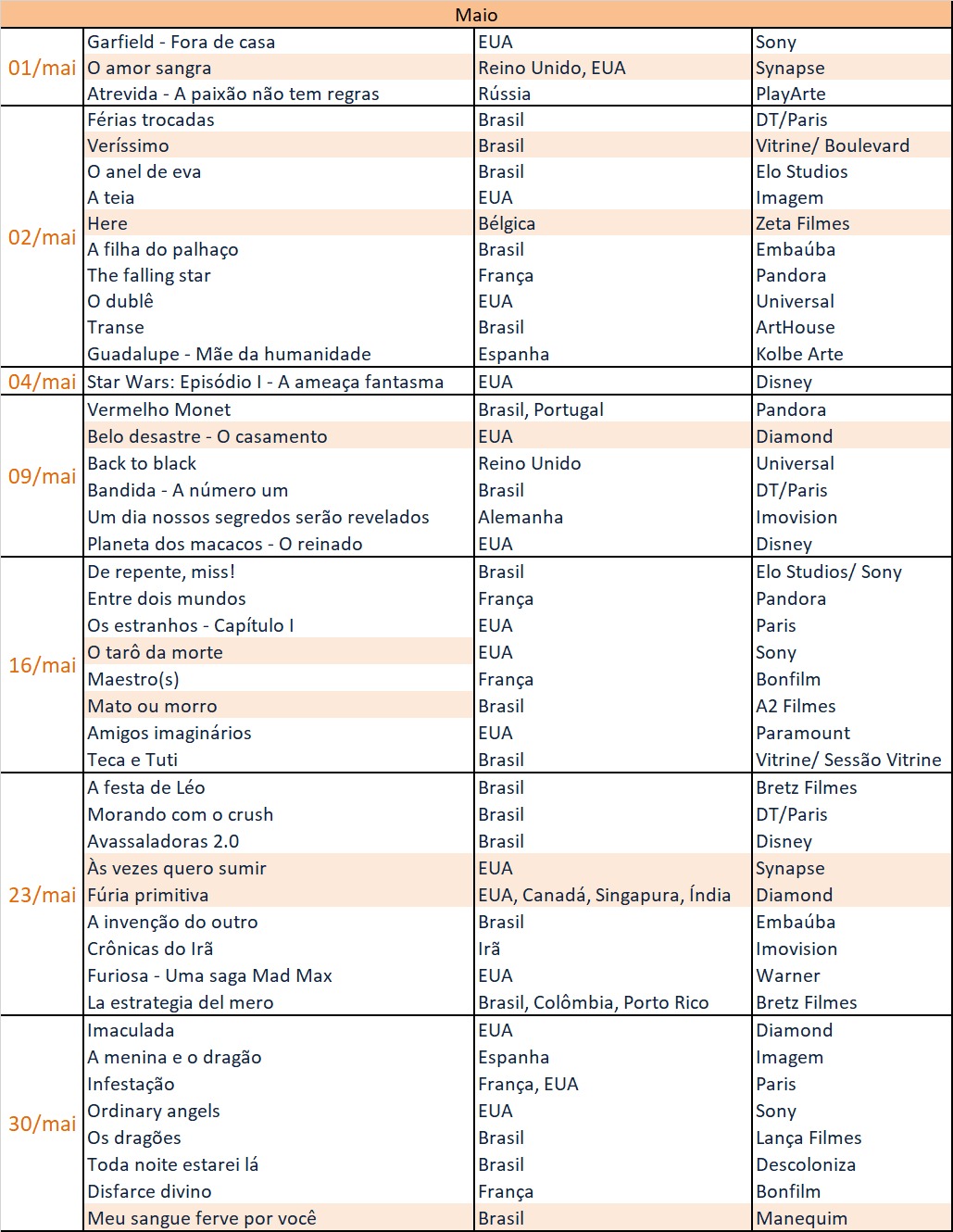 | Maio | | | |
|---|---|---|---|
| 01/mai | Garfield - Fora de casa | EUA | Sony |
| | O amor sangra | Reino Unido, EUA | Synapse |
| | Atrevida - A paixão não tem regras | Rússia | PlayArte |
| 02/mai | Férias trocadas | Brasil | DT/Paris |
| | Veríssimo | Brasil | Vitrine/ Boulevard |
| | O anel de eva | Brasil | Elo Studios |
| | A teia | EUA | Imagem |
| | Here | Bélgica | Zeta Filmes |
| | A filha do palhaço | Brasil | Embaúba |
| | The falling star | França | Pandora |
| | O dublê | EUA | Universal |
| | Transe | Brasil | ArtHouse |
| | Guadalupe - Mãe da humanidade | Espanha | Kolbe Arte |
| 04/mai | Star Wars: Episódio I - A ameaça fantasma | EUA | Disney |
| 09/mai | Vermelho Monet | Brasil, Portugal | Pandora |
| | Belo desastre - O casamento | EUA | Diamond |
| | Back to black | Reino Unido | Universal |
| | Bandida - A número um | Brasil | DT/Paris |
| | Um dia nossos segredos serão revelados | Alemanha | Imovision |
| | Planeta dos macacos - O reinado | EUA | Disney |
| 16/mai | De repente, miss! | Brasil | Elo Studios/ Sony |
| | Entre dois mundos | França | Pandora |
| | Os estranhos - Capítulo I | EUA | Paris |
| | O tarô da morte | EUA | Sony |
| | Maestro(s) | França | Bonfilm |
| | Mato ou morro | Brasil | A2 Filmes |
| | Amigos imaginários | EUA | Paramount |
| | Teca e Tuti | Brasil | Vitrine/ Sessão Vitrine |
| 23/mai | A festa de Léo | Brasil | Bretz Filmes |
| | Morando com o crush | Brasil | DT/Paris |
| | Avassaladoras 2.0 | Brasil | Disney |
| | Às vezes quero sumir | EUA | Synapse |
| | Fúria primitiva | EUA, Canadá, Singapura, Índia | Diamond |
| | A invenção do outro | Brasil | Embaúba |
| | Crônicas do Irã | Irã | Imovision |
| | Furiosa - Uma saga Mad Max | EUA | Warner |
| | La estrategia del mero | Brasil, Colômbia, Porto Rico | Bretz Filmes |
| 30/mai | Imaculada | EUA | Diamond |
| | A menina e o dragão | Espanha | Imagem |
| | Infestação | França, EUA | Paris |
| | Ordinary angels | EUA | Sony |
| | Os dragões | Brasil | Lança Filmes |
| | Toda noite estarei lá | Brasil | Descoloniza |
| | Disfarce divino | França | Bonfilm |
| | Meu sangue ferve por você | Brasil | Manequim |